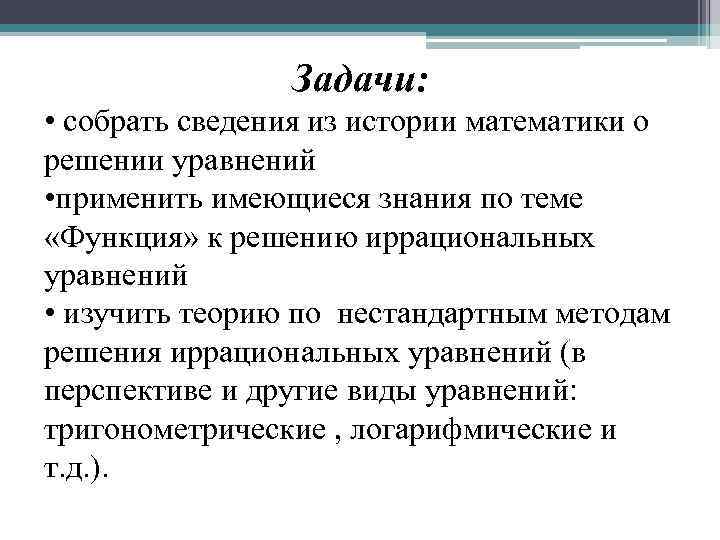 Задачи:

• собрать сведения из истории математики о решении уравнений
•применить имеющиеся знания по теме «Функция» к решению иррациональных уравнений
• изучить теорию по нестандартным методам решения иррациональных уравнений (в перспективе и другие виды уравнений: тригонометрические , логарифмические и т.д.).